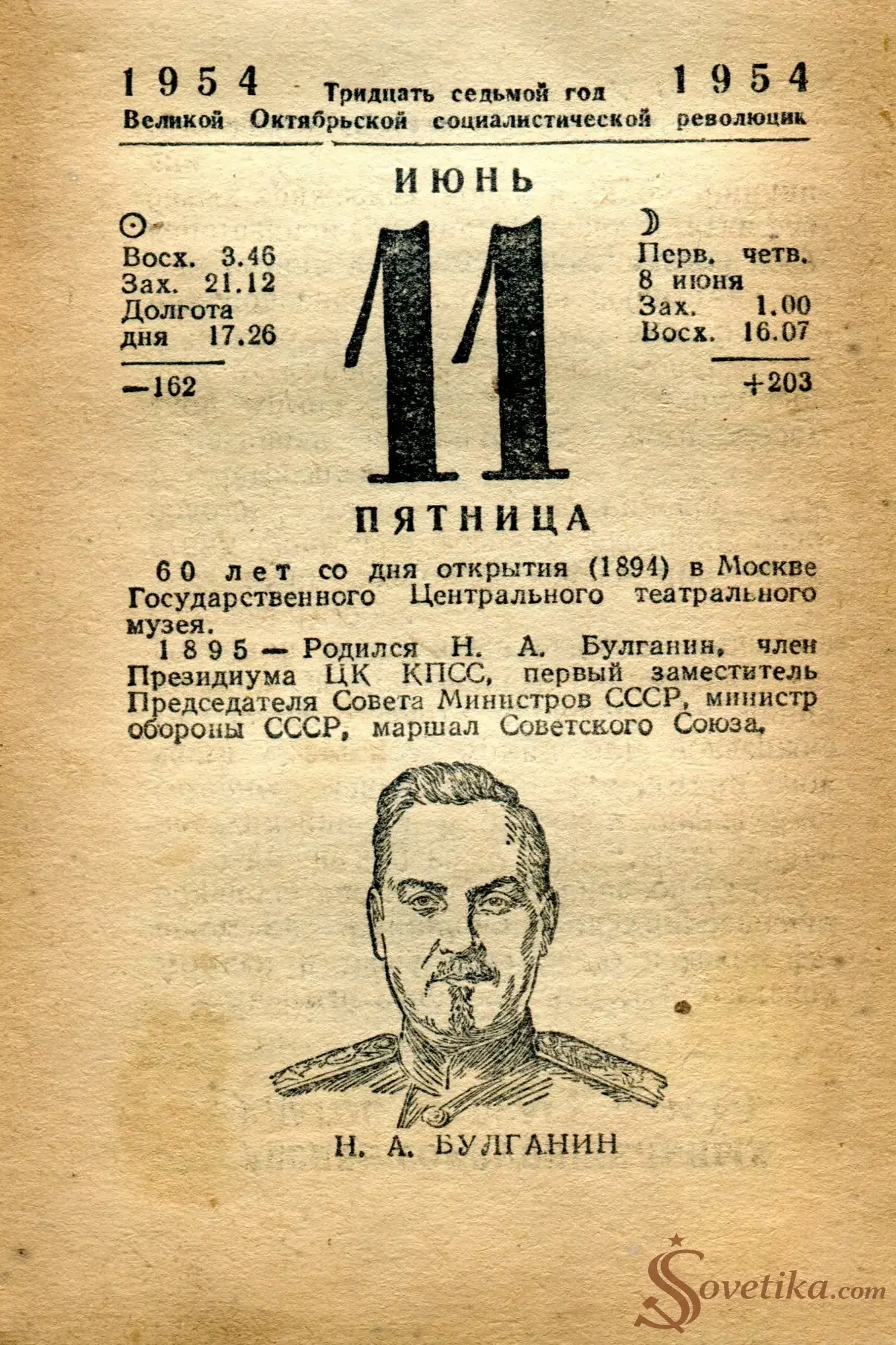 1954 Тридцать седьмой год 1954
Великой Октябрьской социалистической революции

ИЮНЬ

☉
Восх. 3.46
Зах. 21.12
Долгота дня 17.26

—162

11

☽
Перв. четв. 8 июня
Зах. 1.00
Восх. 16.07

+203

ПЯТНИЦА

60 лет со дня открытия (1894) в Москве Государственного Центрального театрального музея.

1895 — Родился Н. А. Булганин, член Президиума ЦК КПСС, первый заместитель Председателя Совета Министров СССР, министр обороны СССР, маршал Советского Союза.

Н. А. БУЛГАНИН

Sovetika.com